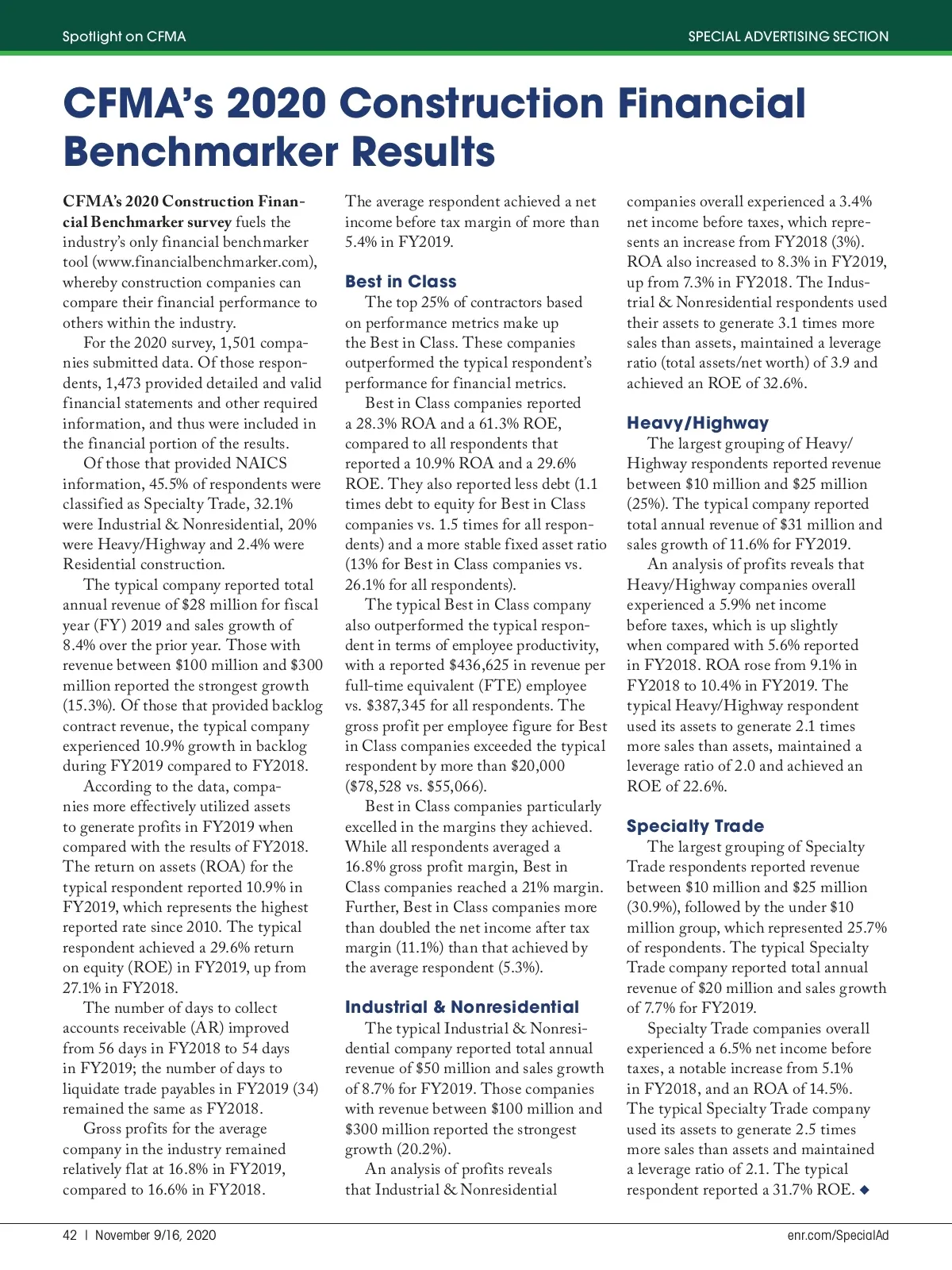 Spotlight on CFMA

SPECIAL ADVERTISING SECTION

CFMA's 2020 Construction Financial Benchmarker Results

CFMA's 2020 Construction Financial Benchmarker survey fuels the industry's only financial benchmarker tool (www.financialbenchmarker.com), whereby construction companies can compare their financial performance to others within the industry.

For the 2020 survey, 1,501 companies submitted data. Of those respondents, 1,473 provided detailed and valid financial statements and other required information, and thus were included in the financial portion of the results.

Of those that provided NAICS information, 45.5% of respondents were classified as Specialty Trade, 32.1% were Industrial & Nonresidential, 20% were Heavy/Highway and 2.4% were Residential construction.

The typical company reported total annual revenue of $28 million for fiscal year (FY) 2019 and sales growth of 8.4% over the prior year. Those with revenue between $100 million and $300 million reported the strongest growth (15.3%). Of those that provided backlog contract revenue, the typical company experienced 10.9% growth in backlog during FY2019 compared to FY2018.

According to the data, companies more effectively utilized assets to generate profits in FY2019 when compared with the results of FY2018. The return on assets (ROA) for the typical respondent reported 10.9% in FY2019, which represents the highest reported rate since 2010. The typical respondent achieved a 29.6% return on equity (ROE) in FY2019, up from 27.1% in FY2018.

The number of days to collect accounts receivable (AR) improved from 56 days in FY2018 to 54 days in FY2019; the number of days to liquidate trade payables in FY2019 (34) remained the same as FY2018.

Gross profits for the average company in the industry remained relatively flat at 16.8% in FY2019, compared to 16.6% in FY2018. The average respondent achieved a net income before tax margin of more than 5.4% in FY2019.

Best in Class

The top 25% of contractors based on performance metrics make up the Best in Class. These companies outperformed the typical respondent's performance for financial metrics.

Best in Class companies reported a 28.3% ROA and a 61.3% ROE, compared to all respondents that reported a 10.9% ROA and a 29.6% ROE. They also reported less debt (1.1 times debt to equity for Best in Class companies vs. 1.5 times for all respondents) and a more stable fixed asset ratio (13% for Best in Class companies vs. 26.1% for all respondents).

The typical Best in Class company also outperformed the typical respondent in terms of employee productivity, with a reported $436,625 in revenue per full-time equivalent (FTE) employee vs. $387,345 for all respondents. The gross profit per employee figure for Best in Class companies exceeded the typical respondent by more than $20,000 ($78,528 vs. $55,066).

Best in Class companies particularly excelled in the margins they achieved. While all respondents averaged a 16.8% gross profit margin, Best in Class companies reached a 21% margin. Further, Best in Class companies more than doubled the net income after tax margin (11.1%) than that achieved by the average respondent (5.3%).

Industrial & Nonresidential

The typical Industrial & Nonresidential company reported total annual revenue of $50 million and sales growth of 8.7% for FY2019. Those companies with revenue between $100 million and $300 million reported the strongest growth (20.2%).

An analysis of profits reveals that Industrial & Nonresidential companies overall experienced a 3.4% net income before taxes, which represents an increase from FY2018 (3%). ROA also increased to 8.3% in FY2019, up from 7.3% in FY2018. The Industrial & Nonresidential respondents used their assets to generate 3.1 times more sales than assets, maintained a leverage ratio (total assets/net worth) of 3.9 and achieved an ROE of 32.6%.

Heavy/Highway

The largest grouping of Heavy/Highway respondents reported revenue between $10 million and $25 million (25%). The typical company reported total annual revenue of $31 million and sales growth of 11.6% for FY2019.

An analysis of profits reveals that Heavy/Highway companies overall experienced a 5.9% net income before taxes, which is up slightly when compared with 5.6% reported in FY2018. ROA rose from 9.1% in FY2018 to 10.4% in FY2019. The typical Heavy/Highway respondent used its assets to generate 2.1 times more sales than assets, maintained a leverage ratio of 2.0 and achieved an ROE of 22.6%.

Specialty Trade

The largest grouping of Specialty Trade respondents reported revenue between $10 million and $25 million (30.9%), followed by the under $10 million group, which represented 25.7% of respondents. The typical Specialty Trade company reported total annual revenue of $20 million and sales growth of 7.7% for FY2019.

Specialty Trade companies overall experienced a 6.5% net income before taxes, a notable increase from 5.1% in FY2018, and an ROA of 14.5%. The typical Specialty Trade company used its assets to generate 2.5 times more sales than assets and maintained a leverage ratio of 2.1. The typical respondent reported a 31.7% ROE. ◆

42 | November 9/16, 2020

enr.com/SpecialAd